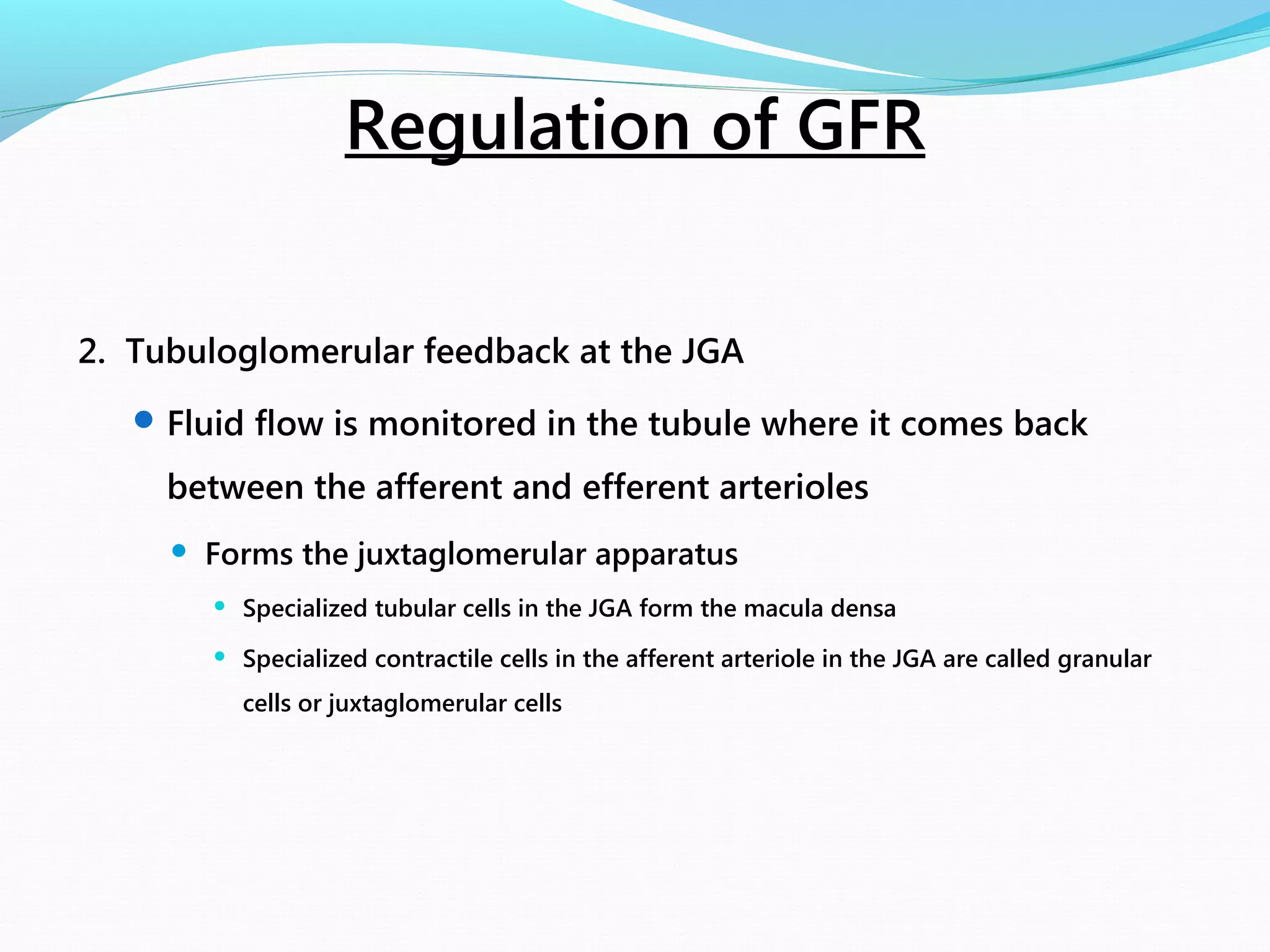 Regulation of GFR

2. Tubuloglomerular feedback at the JGA

• Fluid flow is monitored in the tubule where it comes back between the afferent and efferent arterioles

• Forms the juxtaglomerular apparatus

• Specialized tubular cells in the JGA form the macula densa

• Specialized contractile cells in the afferent arteriole in the JGA are called granular cells or juxtaglomerular cells